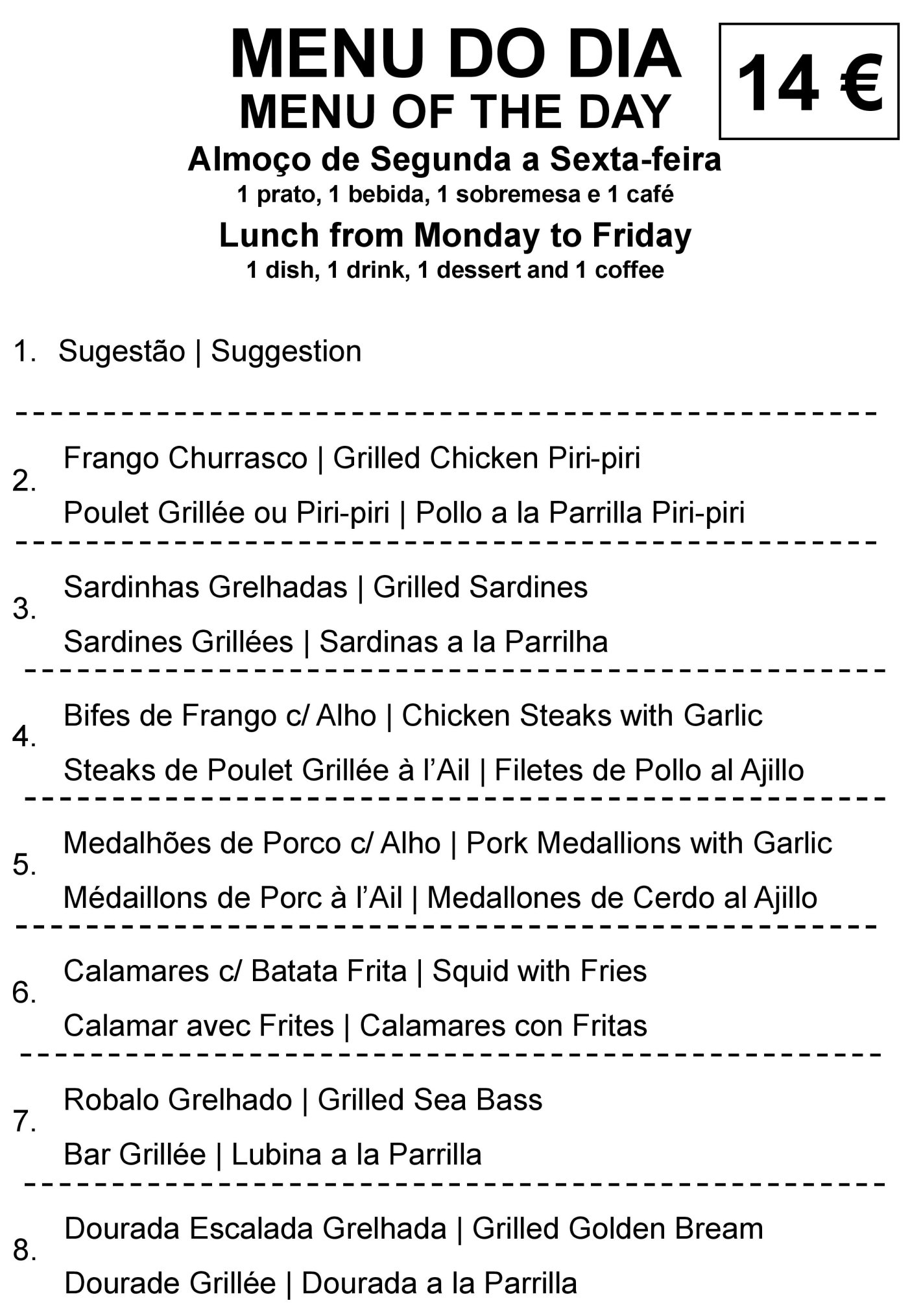 MENU DO DIA
MENU OF THE DAY

14 €

Almoço de Segunda a Sexta-feira
1 prato, 1 bebida, 1 sobremesa e 1 café

Lunch from Monday to Friday
1 dish, 1 drink, 1 dessert and 1 coffee

1. Sugestão | Suggestion

2. Frango Churrasco | Grilled Chicken Piri-piri
Poulet Grillée ou Piri-piri | Pollo a la Parrilla Piri-piri

3. Sardinhas Grelhadas | Grilled Sardines
Sardines Grillées | Sardinas a la Parrilha

4. Bifes de Frango c/ Alho | Chicken Steaks with Garlic
Steaks de Poulet Grillée à l'Ail | Filetes de Pollo al Ajillo

5. Medalhões de Porco c/ Alho | Pork Medallions with Garlic
Médaillons de Porc à l'Ail | Medallones de Cerdo al Ajillo

6. Calamares c/ Batata Frita | Squid with Fries
Calamar avec Frites | Calamares con Fritas

7. Robalo Grelhado | Grilled Sea Bass
Bar Grillée | Lubina a la Parrilla

8. Dourada Escalada Grelhada | Grilled Golden Bream
Dourade Grillée | Dourada a la Parrilla